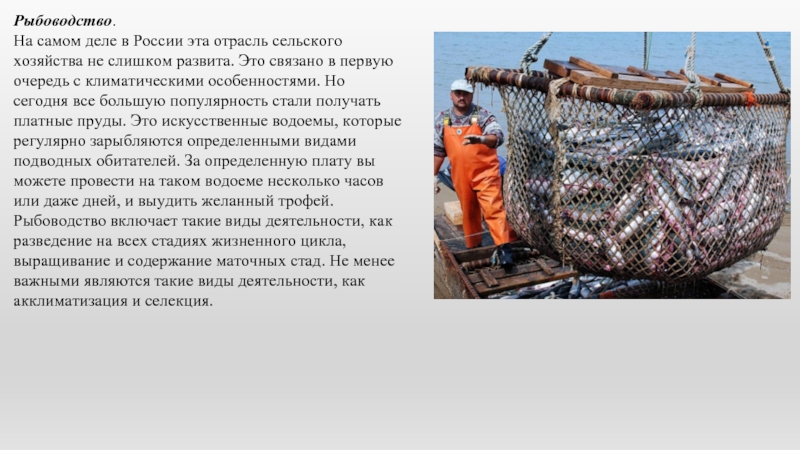 Рыбоводство.
На самом деле в России эта отрасль сельского хозяйства не слишком развита. Это связано в первую очередь с климатическими особенностями. Но сегодня все большую популярность стали получать платные пруды. Это искусственные водоемы, которые регулярно зарыбляются определенными видами подводных обитателей. За определенную плату вы можете провести на таком водоеме несколько часов или даже дней, и выудить желанный трофей. Рыбоводство включает такие виды деятельности, как разведение на всех стадиях жизненного цикла, выращивание и содержание маточных стад. Не менее важными являются такие виды деятельности, как акклиматизация и селекция.